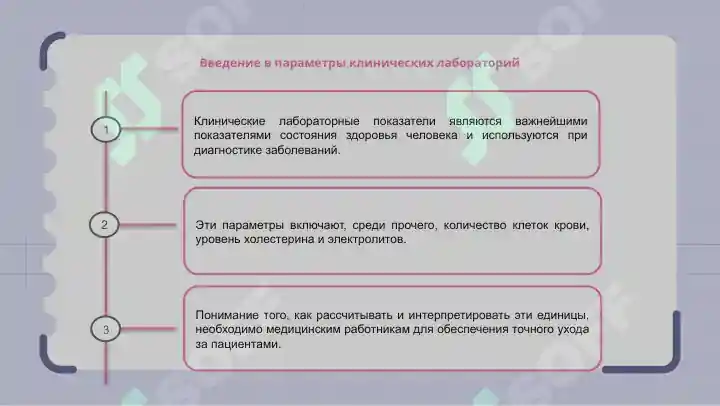 Введение в параметры клинических лабораторий

1

Клинические лабораторные показатели являются важнейшими показателями состояния здоровья человека и используются при диагностике заболеваний.

2

Эти параметры включают, среди прочего, количество клеток крови, уровень холестерина и электролитов.

3

Понимание того, как рассчитывать и интерпретировать эти единицы, необходимо медицинским работникам для обеспечения точного ухода за пациентами.